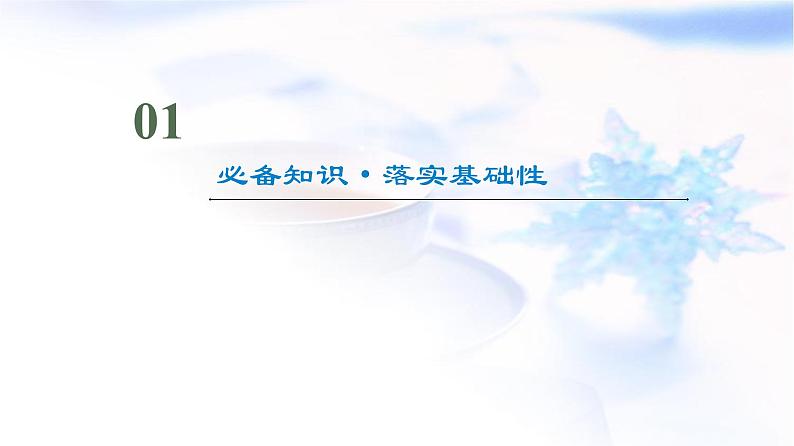 01

必备知识·落实基础性